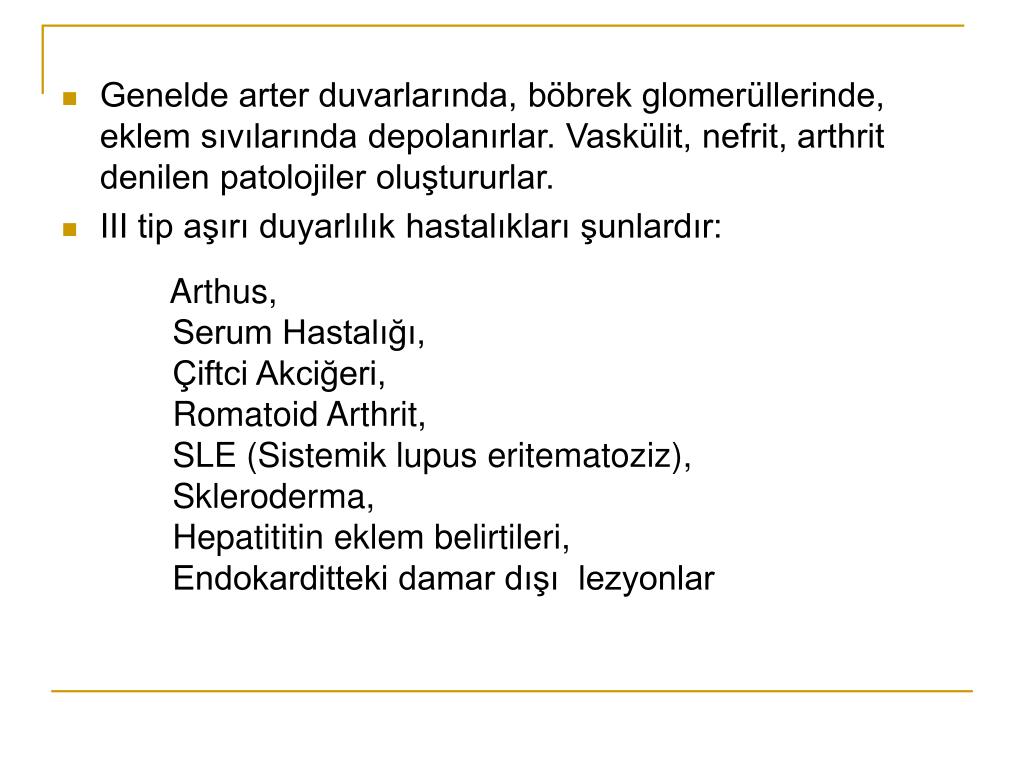 Genelde arter duvarlarında, böbrek glomerüllerinde, eklem sıvılarında depolanırlar. Vaskülit, nefrit, arthrit denilen patolojiler oluştururlar.

III tip aşırı duyarlılık hastalıkları şunlardır:

Arthus,
Serum Hastalığı,
Çiftci Akciğeri,
Romatoid Arthrit,
SLE (Sistemik lupus eritematoziz),
Skleroderma,
Hepatititin eklem belirtileri,
Endokarditteki damar dışı lezyonlar